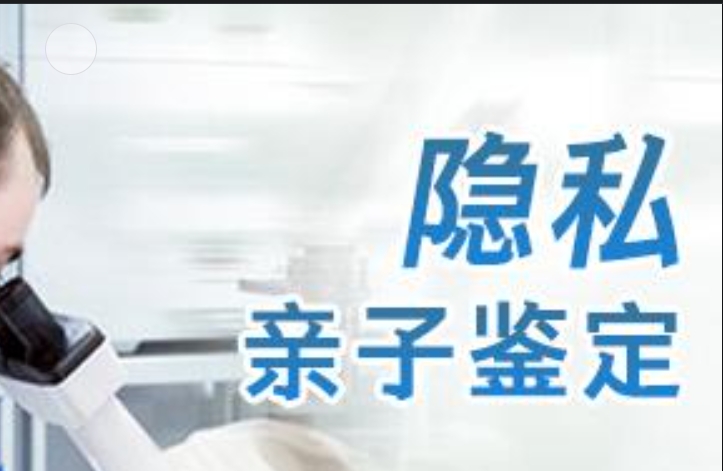 隐私
亲子鉴定